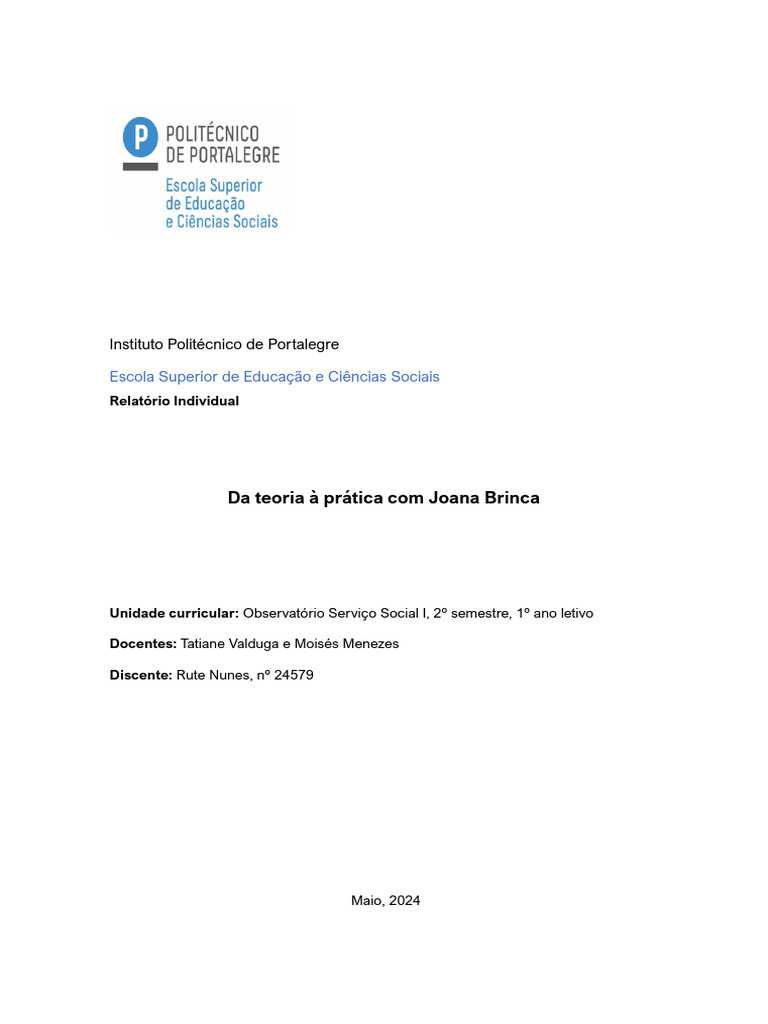 P POLITÉCNICO DE PORTALEGRE
Escola Superior de Educação e Ciências Sociais

Instituto Politécnico de Portalegre

Escola Superior de Educação e Ciências Sociais

Relatório Individual

Da teoria à prática com Joana Brinca

Unidade curricular: Observatório Serviço Social I, 2º semestre, 1º ano letivo

Docentes: Tatiane Valduga e Moisés Menezes

Discente: Rute Nunes, nº 24579

Maio, 2024